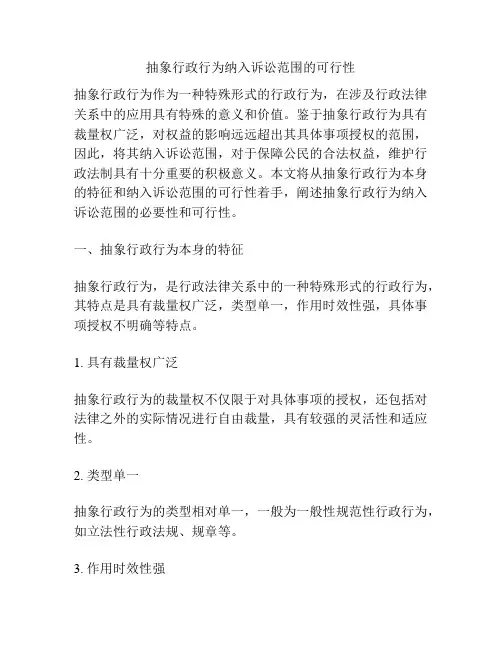 抽象行政行为纳入诉讼范围的可行性

抽象行政行为作为一种特殊形式的行政行为，在涉及行政法律关系中的应用具有特殊的意义和价值。鉴于抽象行政行为具有裁量权广泛，对权益的影响远远超出其具体事项授权的范围，因此，将其纳入诉讼范围，对于保障公民的合法权益，维护行政法制具有十分重要的积极意义。本文将从抽象行政行为本身的特征和纳入诉讼范围的可行性着手，阐述抽象行政行为纳入诉讼范围的必要性和可行性。

一、抽象行政行为本身的特征

抽象行政行为，是行政法律关系中的一种特殊形式的行政行为，其特点是具有裁量权广泛，类型单一，作用时效性强，具体事项授权不明确等特点。

1. 具有裁量权广泛

抽象行政行为的裁量权不仅限于对具体事项的授权，还包括对法律之外的实际情况进行自由裁量，具有较强的灵活性和适应性。

2. 类型单一

抽象行政行为的类型相对单一，一般为一般性规范性行政行为，如立法性行政法规、规章等。

3. 作用时效性强